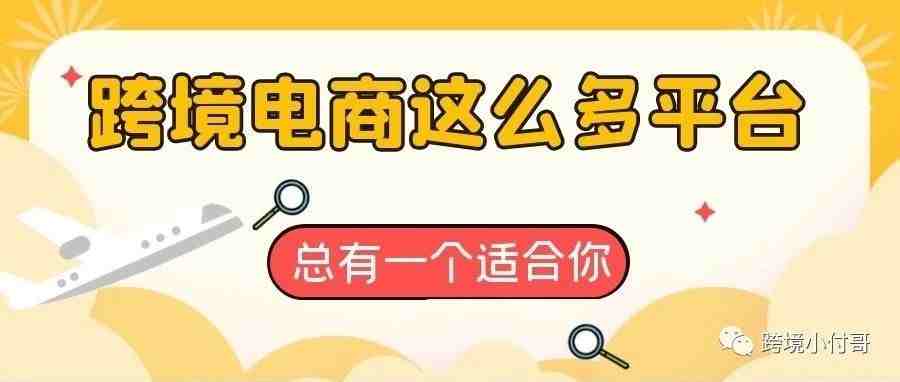 跨境电商这么多平台

总有一个适合你

跨境小付哥